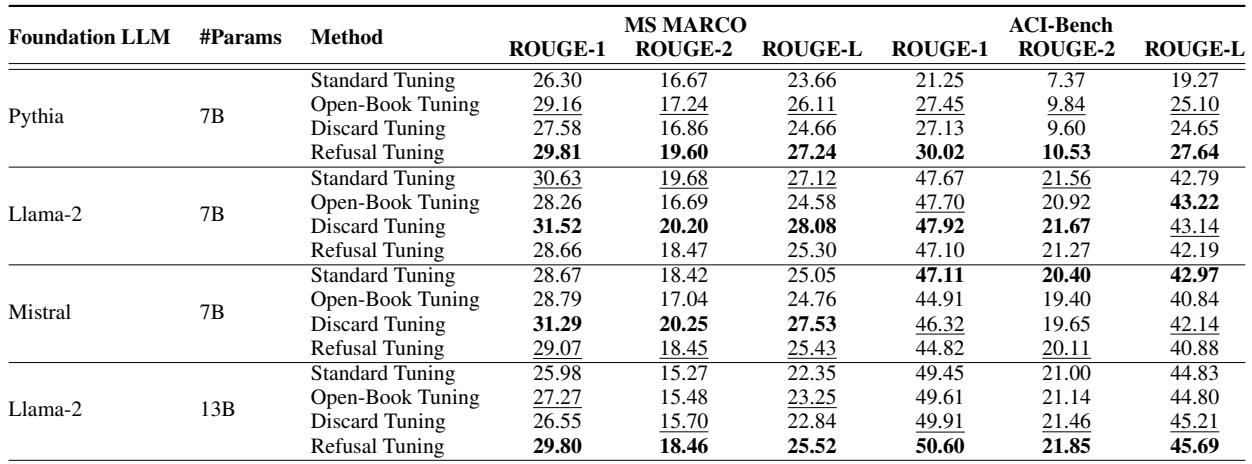 | Foundation LLM | #Params | Method | MS MARCO ROUGE-1 | MS MARCO ROUGE-2 | MS MARCO ROUGE-L | ACI-Bench ROUGE-1 | ACI-Bench ROUGE-2 | ACI-Bench ROUGE-L |
|---|---|---|---|---|---|---|---|---|
| Pythia | 7B | Standard Tuning | 26.30 | 16.67 | 23.66 | 21.25 | 7.37 | 19.27 |
| | | Open-Book Tuning | 29.16 | 17.24 | 26.11 | 27.45 | 9.84 | 25.10 |
| | | Discard Tuning | 27.58 | 16.86 | 24.66 | 27.13 | 9.60 | 24.65 |
| | | Refusal Tuning | **29.81** | **19.60** | **27.24** | **30.02** | **10.53** | **27.64** |
| Llama-2 | 7B | Standard Tuning | 30.63 | 19.68 | 27.12 | 47.67 | 21.56 | 42.79 |
| | | Open-Book Tuning | 28.26 | 16.69 | 24.58 | 47.70 | 20.92 | **43.22** |
| | | Discard Tuning | **31.52** | **20.20** | **28.08** | **47.92** | **21.67** | 43.14 |
| | | Refusal Tuning | 28.66 | 18.47 | 25.30 | 47.10 | 21.27 | 42.19 |
| Mistral | 7B | Standard Tuning | 28.67 | 18.42 | 25.05 | **47.11** | **20.40** | **42.97** |
| | | Open-Book Tuning | 28.79 | 17.04 | 24.76 | 44.91 | 19.40 | 40.84 |
| | | Discard Tuning | **31.29** | **20.25** | **27.53** | 46.32 | 19.65 | 42.14 |
| | | Refusal Tuning | 29.07 | 18.45 | 25.43 | 44.82 | 20.11 | 40.88 |
| Llama-2 | 13B | Standard Tuning | 25.98 | 15.27 | 22.35 | 49.45 | 21.00 | 44.83 |
| | | Open-Book Tuning | 27.27 | 15.48 | 23.25 | 49.61 | 21.14 | 44.80 |
| | | Discard Tuning | 26.55 | 15.70 | 22.84 | 49.91 | 21.46 | 45.21 |
| | | Refusal Tuning | **29.80** | **18.46** | **25.52** | **50.60** | **21.85** | **45.69** |